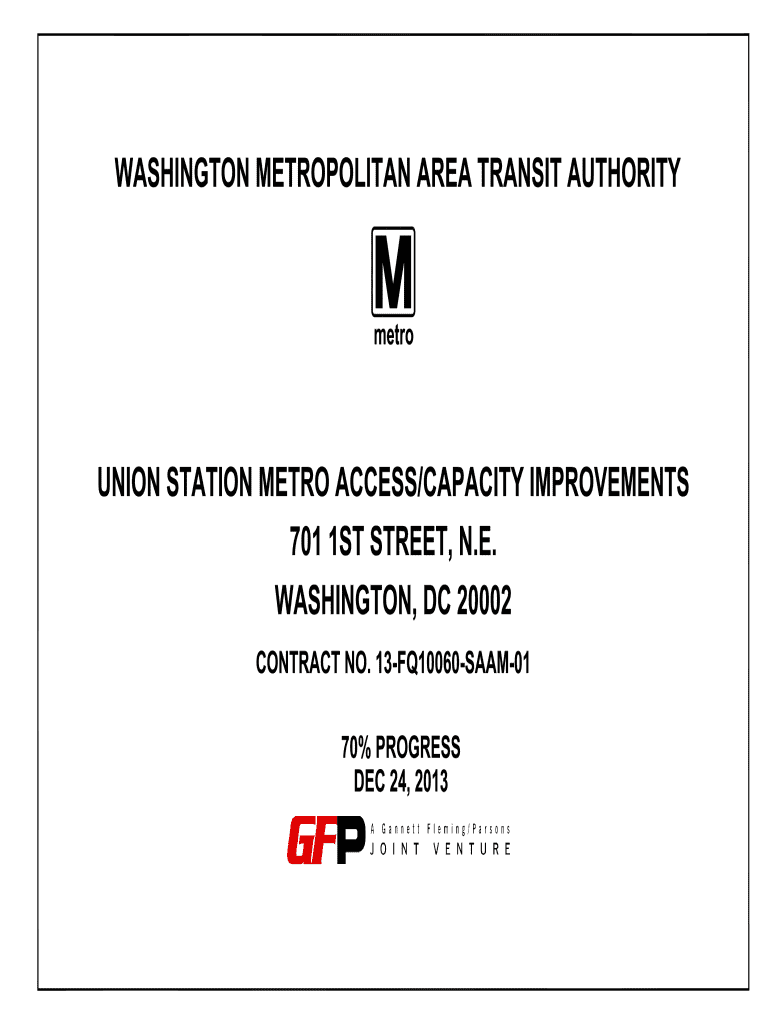 WASHINGTON METROPOLITAN AREA TRANSIT AUTHORITY

M
metro

UNION STATION METRO ACCESS/CAPACITY IMPROVEMENTS

701 1ST STREET, N.E.

WASHINGTON, DC 20002

CONTRACT NO. 13-FQ10060-SAAM-01

70% PROGRESS
DEC 24, 2013

GFP
A Gannett Fleming/Parsons
JOINT VENTURE